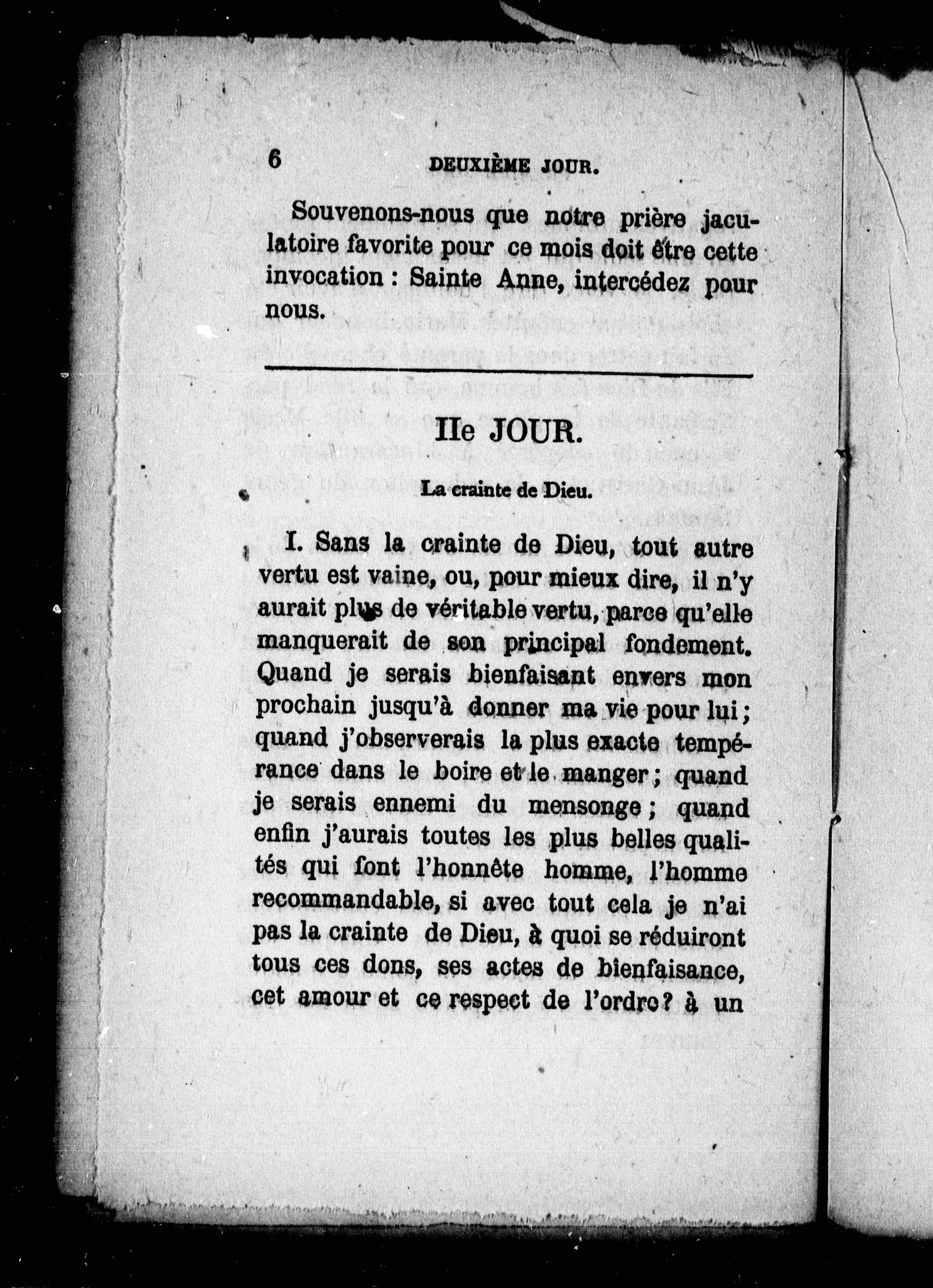 6 DEUXIÈME JOUR.

Souvenons-nous que notre prière jaculatoire favorite pour ce mois doit être cette invocation : Sainte Anne, intercédez pour nous.

IIe JOUR.

La crainte de Dieu.

I. Sans la crainte de Dieu, tout autre vertu est vaine, ou, pour mieux dire, il n'y aurait plus de véritable vertu, parce qu'elle manquerait de son principal fondement. Quand je serais bienfaisant envers mon prochain jusqu'à donner ma vie pour lui ; quand j'observerais la plus exacte tempérance dans le boire et le manger ; quand je serais ennemi du mensonge ; quand enfin j'aurais toutes les plus belles qualités qui font l'honnête homme, l'homme recommandable, si avec tout cela je n'ai pas la crainte de Dieu, à quoi se réduiront tous ces dons, ses actes de bienfaisance, cet amour et ce respect de l'ordre ? à un